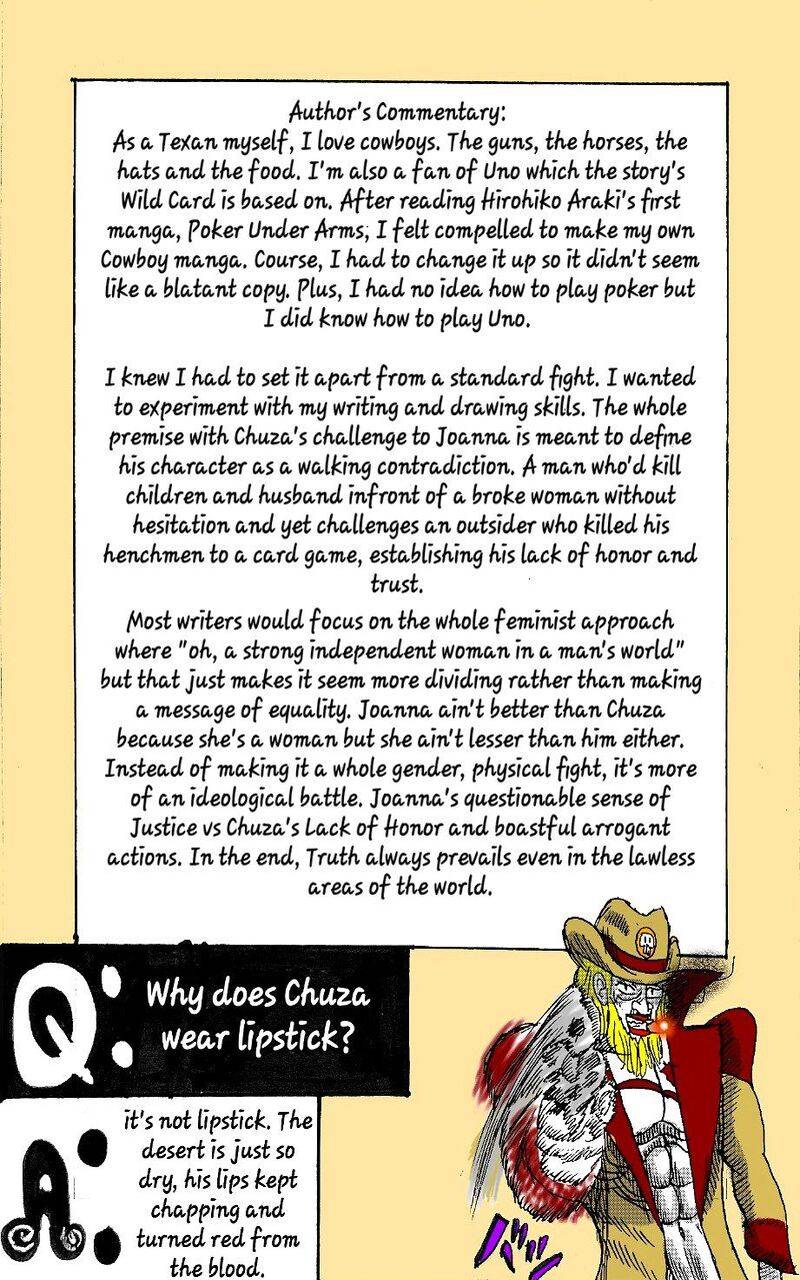 Author's Commentary:
As a Texan myself, I love cowboys. The guns, the horses, the hats and the food. I'm also a fan of Uno which the story's Wild Card is based on. After reading Hirohiko Araki's first manga, Poker Under Arms, I felt compelled to make my own Cowboy manga. Course, I had to change it up so it didn't seem like a blatant copy. Plus, I had no idea how to play poker but I did know how to play Uno.

I knew I had to set it apart from a standard fight. I wanted to experiment with my writing and drawing skills. The whole premise with Chuza's challenge to Joanna is meant to define his character as a walking contradiction. A man who'd kill children and husband infront of a broke woman without hesitation and yet challenges an outsider who killed his henchmen to a card game, establishing his lack of honor and trust.

Most writers would focus on the whole feminist approach where "oh, a strong independent woman in a man's world" but that just makes it seem more dividing rather than making a message of equality. Joanna ain't better than Chuza because she's a woman but she ain't lesser than him either. Instead of making it a whole gender, physical fight, it's more of an ideological battle. Joanna's questionable sense of Justice vs Chuza's Lack of Honor and boastful arrogant actions. In the end, Truth always prevails even in the lawless areas of the world.

Q: Why does Chuza wear lipstick?

A: it's not lipstick. The desert is just so dry, his lips kept chapping and turned red from the blood.